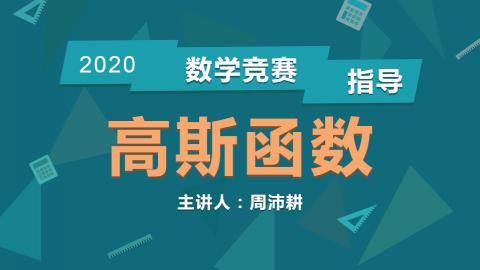 2020 数学竞赛 指导

高斯函数

主讲人：周沛耕